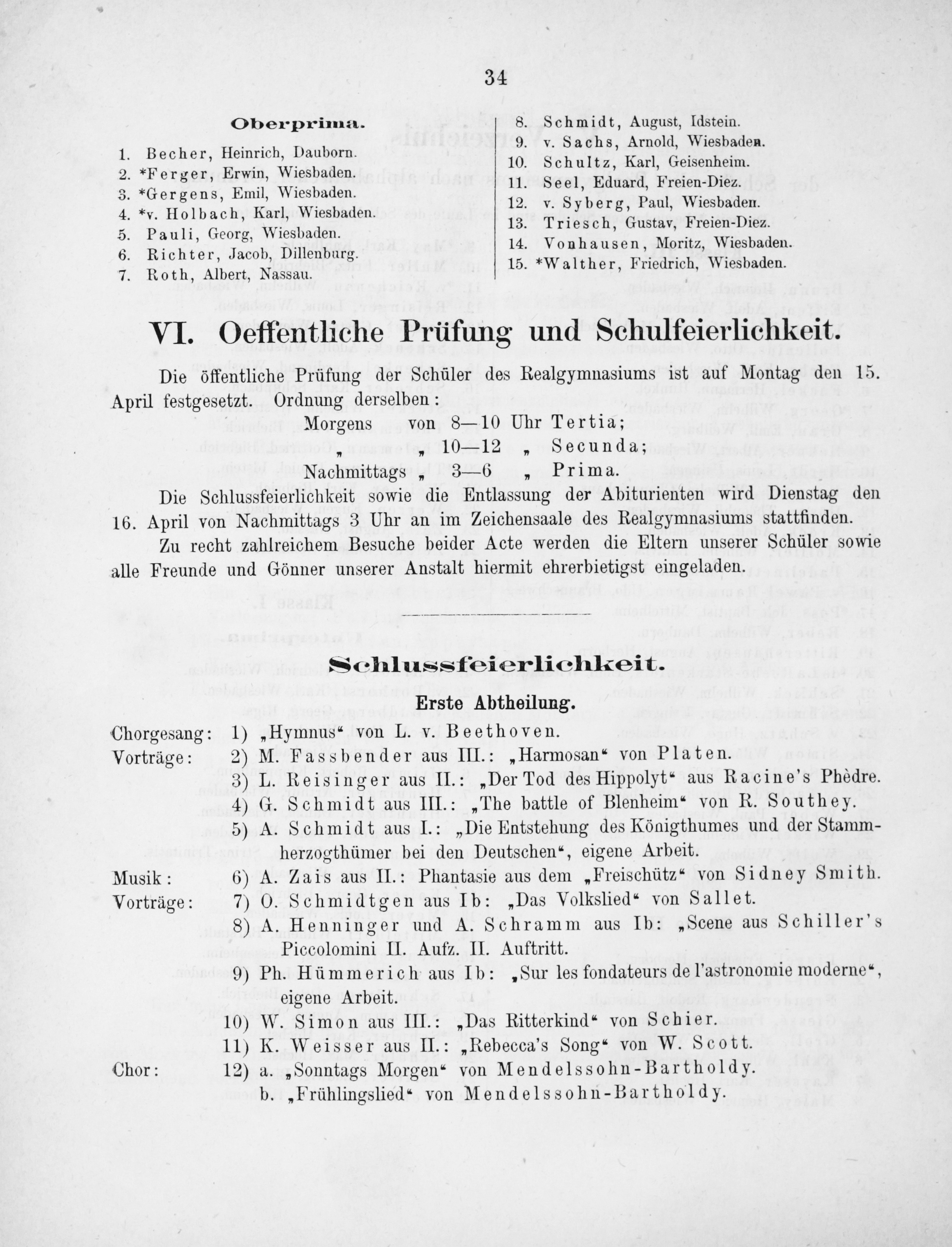 34

Oberprima.

1. Becher, Heinrich, Dauborn.
2. *Ferger, Erwin, Wiesbaden.
3. *Gergens, Emil, Wiesbaden.
4. *v. Holbach, Karl, Wiesbaden.
5. Pauli, Georg, Wiesbaden.
6. Richter, Jacob, Dillenburg.
7. Roth, Albert, Nassau.
8. Schmidt, August, Idstein.
9. v. Sachs, Arnold, Wiesbaden.
10. Schultz, Karl, Geisenheim.
11. Seel, Eduard, Freien-Diez.
12. v. Syberg, Paul, Wiesbaden.
13. Triesch, Gustav, Freien-Diez.
14. Vonhausen, Moritz, Wiesbaden.
15. *Walther, Friedrich, Wiesbaden.

VI. Oeffentliche Prüfung und Schulfeierlichkeit.

Die öffentliche Prüfung der Schüler des Realgymnasiums ist auf Montag den 15. April festgesetzt. Ordnung derselben:

Morgens von 8—10 Uhr Tertia;
„ „ 10—12 „ Secunda;
Nachmittags „ 3—6 „ Prima.

Die Schlussfeierlichkeit sowie die Entlassung der Abiturienten wird Dienstag den 16. April von Nachmittags 3 Uhr an im Zeichensaale des Realgymnasiums stattfinden.

Zu recht zahlreichem Besuche beider Acte werden die Eltern unserer Schüler sowie alle Freunde und Gönner unserer Anstalt hiermit ehrerbietigst eingeladen.

Schlussfeierlichkeit.

Erste Abtheilung.

Chorgesang: 1) „Hymnus“ von L. v. Beethoven.
Vorträge: 2) M. Fassbender aus III.: „Harmosan“ von Platen.
3) L. Reisinger aus II.: „Der Tod des Hippolyt“ aus Racine's Phèdre.
4) G. Schmidt aus III.: „The battle of Blenheim“ von R. Southey.
5) A. Schmidt aus I.: „Die Entstehung des Königthumes und der Stammherzogthümer bei den Deutschen“, eigene Arbeit.
Musik: 6) A. Zais aus II.: Phantasie aus dem „Freischütz“ von Sidney Smith.
Vorträge: 7) O. Schmidtgen aus Ib: „Das Volkslied“ von Sallet.
8) A. Henninger und A. Schramm aus Ib: „Scene aus Schiller's Piccolomini II. Aufz. II. Auftritt.
9) Ph. Hümmerich aus Ib: „Sur les fondateurs de l'astronomie moderne“, eigene Arbeit.
10) W. Simon aus III.: „Das Ritterkind“ von Schier.
11) K. Weisser aus II.: „Rebecca's Song“ von W. Scott.
Chor: 12) a. „Sonntags Morgen“ von Mendelssohn-Bartholdy.
b. „Frühlingslied“ von Mendelssohn-Bartholdy.